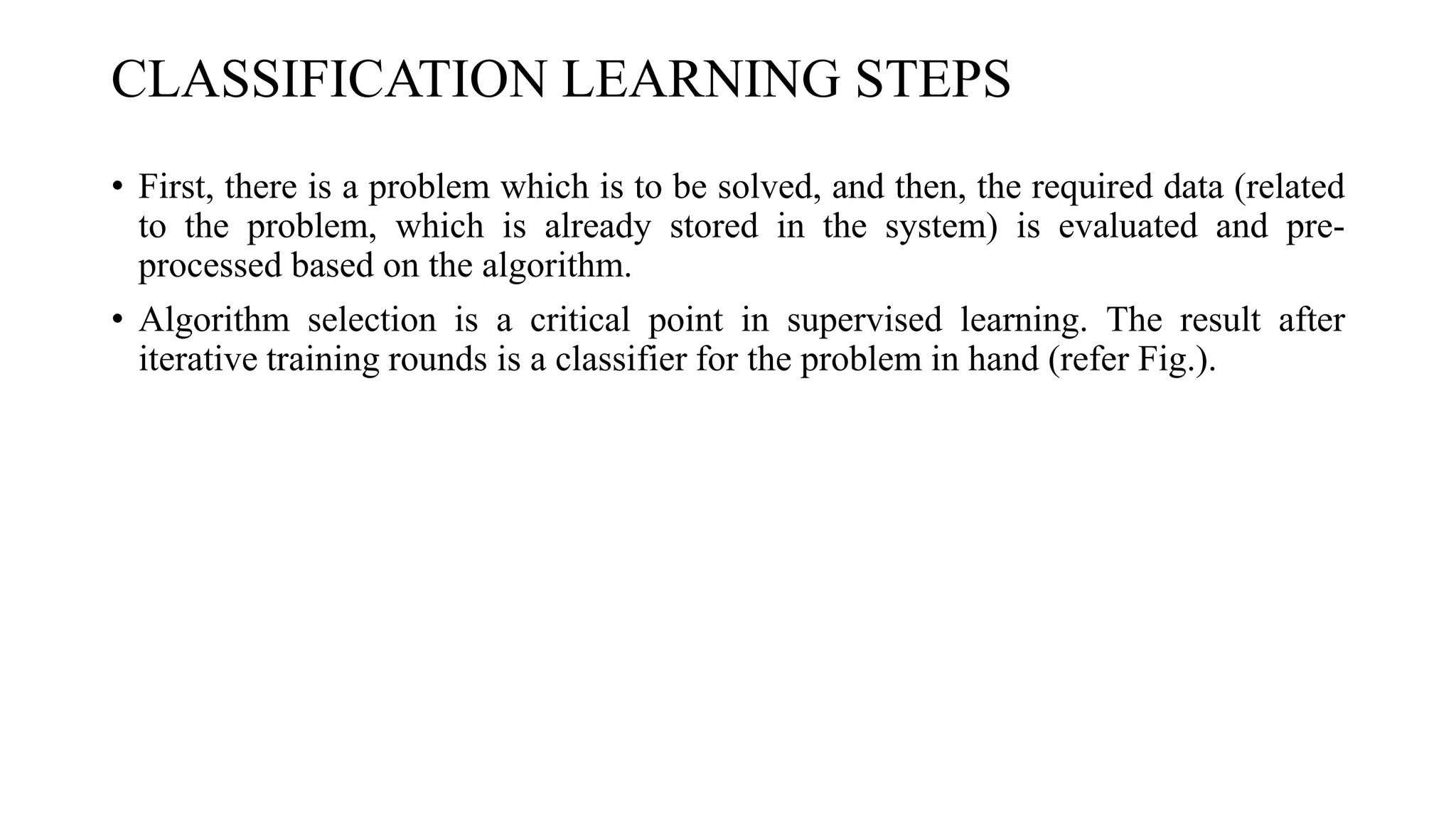 CLASSIFICATION LEARNING STEPS

• First, there is a problem which is to be solved, and then, the required data (related to the problem, which is already stored in the system) is evaluated and pre-processed based on the algorithm.

• Algorithm selection is a critical point in supervised learning. The result after iterative training rounds is a classifier for the problem in hand (refer Fig.).